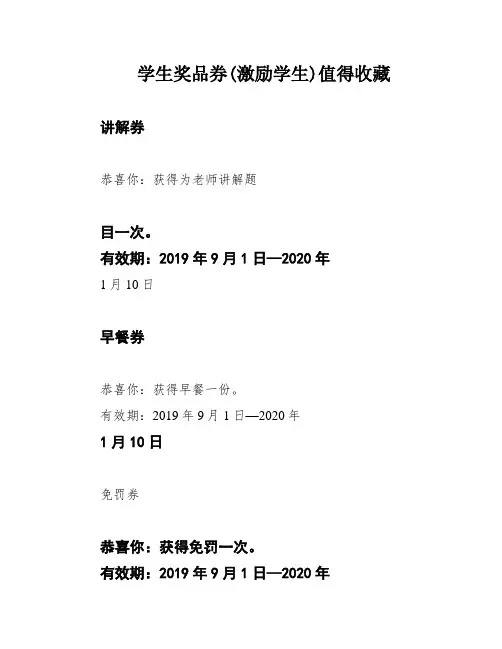 学生奖品券(激励学生)值得收藏

讲解券

恭喜你：获得为老师讲解题

目一次。

有效期：2019年9月1日—2020年

1月10日

早餐券

恭喜你：获得早餐一份。

有效期：2019年9月1日—2020年

1月10日

免罚券

恭喜你：获得免罚一次。

有效期：2019年9月1日—2020年